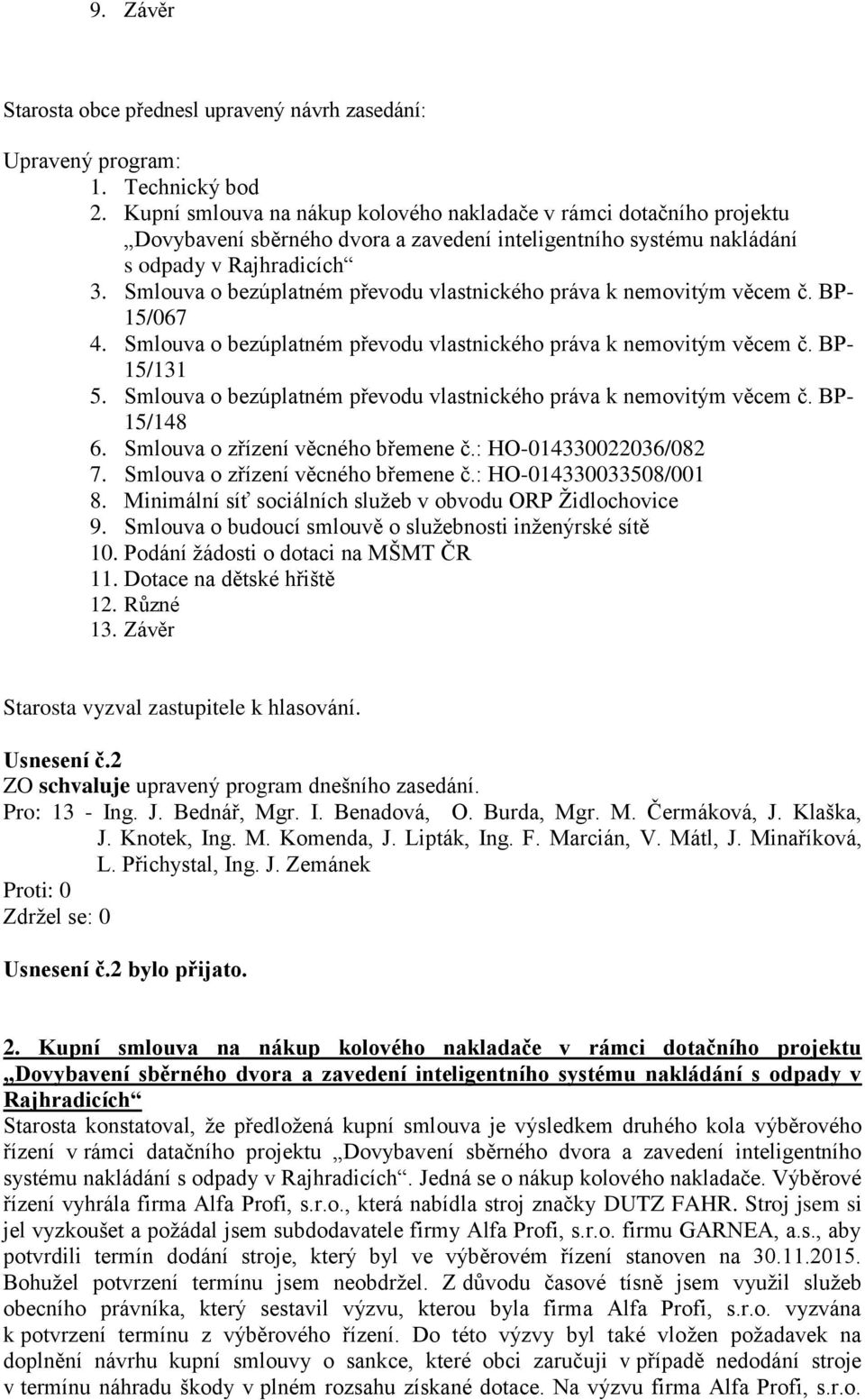 9. Závěr

Starosta obce přednesl upravený návrh zasedání:

Upravený program:
1. Technický bod
2. Kupní smlouva na nákup kolového nakladače v rámci dotačního projektu „Dovybavení sběrného dvora a zavedení inteligentního systému nakládání s odpady v Rajhradicích“
3. Smlouva o bezúplatném převodu vlastnického práva k nemovitým věcem č. BP-15/067
4. Smlouva o bezúplatném převodu vlastnického práva k nemovitým věcem č. BP-15/131
5. Smlouva o bezúplatném převodu vlastnického práva k nemovitým věcem č. BP-15/148
6. Smlouva o zřízení věcného břemene č.: HO-014330022036/082
7. Smlouva o zřízení věcného břemene č.: HO-014330033508/001
8. Minimální síť sociálních služeb v obvodu ORP Židlochovice
9. Smlouva o budoucí smlouvě o služebnosti inženýrské sítě
10. Podání žádosti o dotaci na MŠMT ČR
11. Dotace na dětské hřiště
12. Různé
13. Závěr

Starosta vyzval zastupitele k hlasování.

Usnesení č.2
ZO schvaluje upravený program dnešního zasedání.
Pro: 13 - Ing. J. Bednář, Mgr. I. Benadová, O. Burda, Mgr. M. Čermáková, J. Klaška, J. Knotek, Ing. M. Komenda, J. Lipták, Ing. F. Marcián, V. Mátl, J. Minaříková, L. Přichystal, Ing. J. Zemánek
Proti: 0
Zdržel se: 0

Usnesení č.2 bylo přijato.

2. Kupní smlouva na nákup kolového nakladače v rámci dotačního projektu „Dovybavení sběrného dvora a zavedení inteligentního systému nakládání s odpady v Rajhradicích“
Starosta konstatoval, že předložená kupní smlouva je výsledkem druhého kola výběrového řízení v rámci datačního projektu „Dovybavení sběrného dvora a zavedení inteligentního systému nakládání s odpady v Rajhradicích“. Jedná se o nákup kolového nakladače. Výběrové řízení vyhrála firma Alfa Profi, s.r.o., která nabídla stroj značky DUTZ FAHR. Stroj jsem si jel vyzkoušet a požádal jsem subdodavatele firmy Alfa Profi, s.r.o. firmu GARNEA, a.s., aby potvrdili termín dodání stroje, který byl ve výběrovém řízení stanoven na 30.11.2015. Bohužel potvrzení termínu jsem neobdržel. Z důvodu časové tísně jsem využil služeb obecního právníka, který sestavil výzvu, kterou byla firma Alfa Profi, s.r.o. vyzvána k potvrzení termínu z výběrového řízení. Do této výzvy byl také vložen požadavek na doplnění návrhu kupní smlouvy o sankce, které obci zaručuji v případě nedodání stroje v termínu náhradu škody v plném rozsahu získané dotace. Na výzvu firma Alfa Profi, s.r.o.